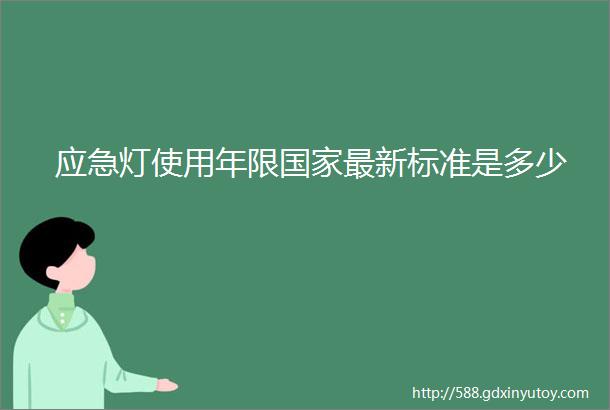 应急灯使用年限国家最新标准是多少

http://588.gdxinyutoy.com